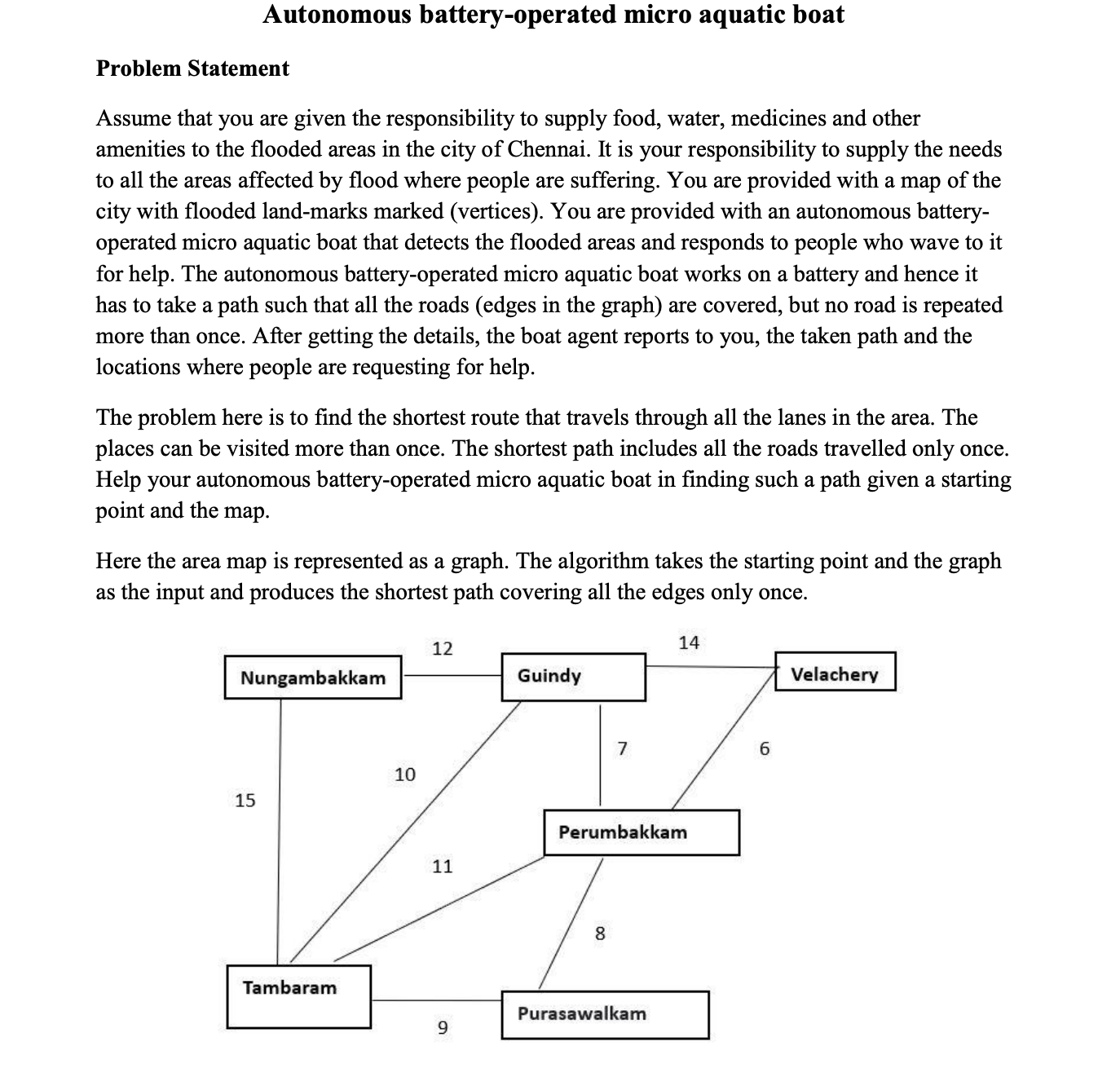 Autonomous battery-operated micro aquatic boat

Problem Statement

Assume that you are given the responsibility to supply food, water, medicines and other amenities to the flooded areas in the city of Chennai. It is your responsibility to supply the needs to all the areas affected by flood where people are suffering. You are provided with a map of the city with flooded land-marks marked (vertices). You are provided with an autonomous battery-operated micro aquatic boat that detects the flooded areas and responds to people who wave to it for help. The autonomous battery-operated micro aquatic boat works on a battery and hence it has to take a path such that all the roads (edges in the graph) are covered, but no road is repeated more than once. After getting the details, the boat agent reports to you, the taken path and the locations where people are requesting for help.

The problem here is to find the shortest route that travels through all the lanes in the area. The places can be visited more than once. The shortest path includes all the roads travelled only once. Help your autonomous battery-operated micro aquatic boat in finding such a path given a starting point and the map.

Here the area map is represented as a graph. The algorithm takes the starting point and the graph as the input and produces the shortest path covering all the edges only once.

12
14
Nungambakkam
Guindy
Velachery
7
6
10
15
Perumbakkam
11
8
Tambaram
Purasawalkam
9